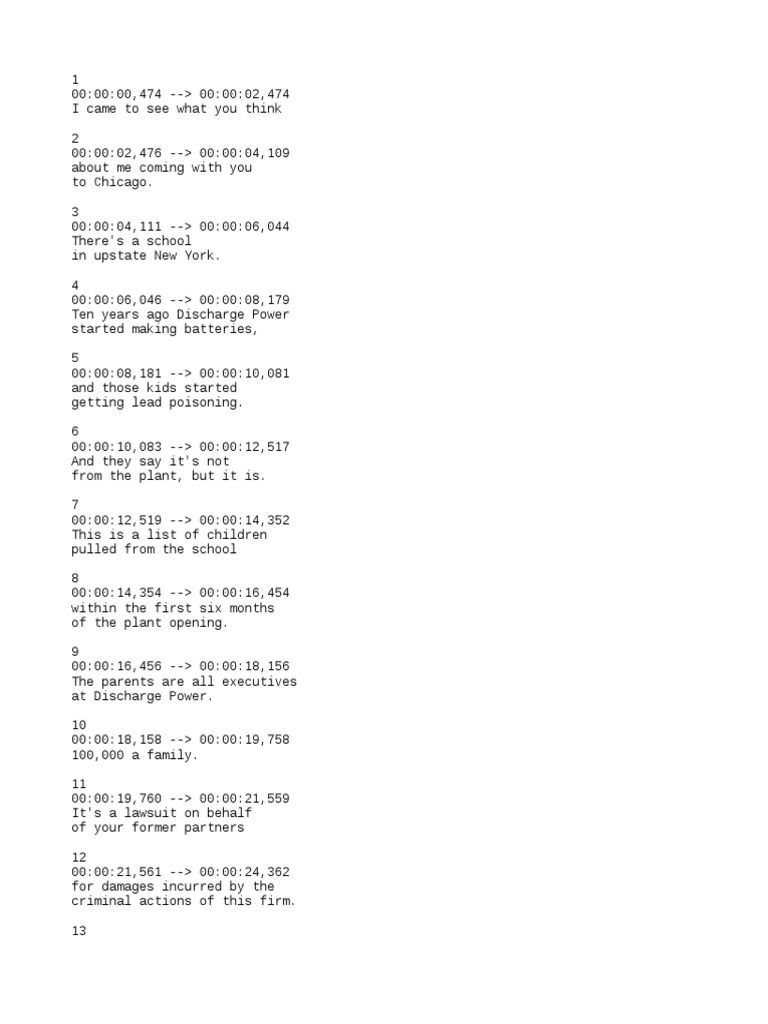 1
00:00:00,474 --> 00:00:02,474
I came to see what you think

2
00:00:02,476 --> 00:00:04,109
about me coming with you
to Chicago.

3
00:00:04,111 --> 00:00:06,044
There's a school
in upstate New York.

4
00:00:06,046 --> 00:00:08,179
Ten years ago Discharge Power
started making batteries,

5
00:00:08,181 --> 00:00:10,081
and those kids started
getting lead poisoning.

6
00:00:10,083 --> 00:00:12,517
And they say it's not
from the plant, but it is.

7
00:00:12,519 --> 00:00:14,352
This is a list of children
pulled from the school

8
00:00:14,354 --> 00:00:16,454
within the first six months
of the plant opening.

9
00:00:16,456 --> 00:00:18,156
The parents are all executives
at Discharge Power.

10
00:00:18,158 --> 00:00:19,758
100,000 a family.

11
00:00:19,760 --> 00:00:21,559
It's a lawsuit on behalf
of your former partners

12
00:00:21,561 --> 00:00:24,362
for damages incurred by the
criminal actions of this firm.

13